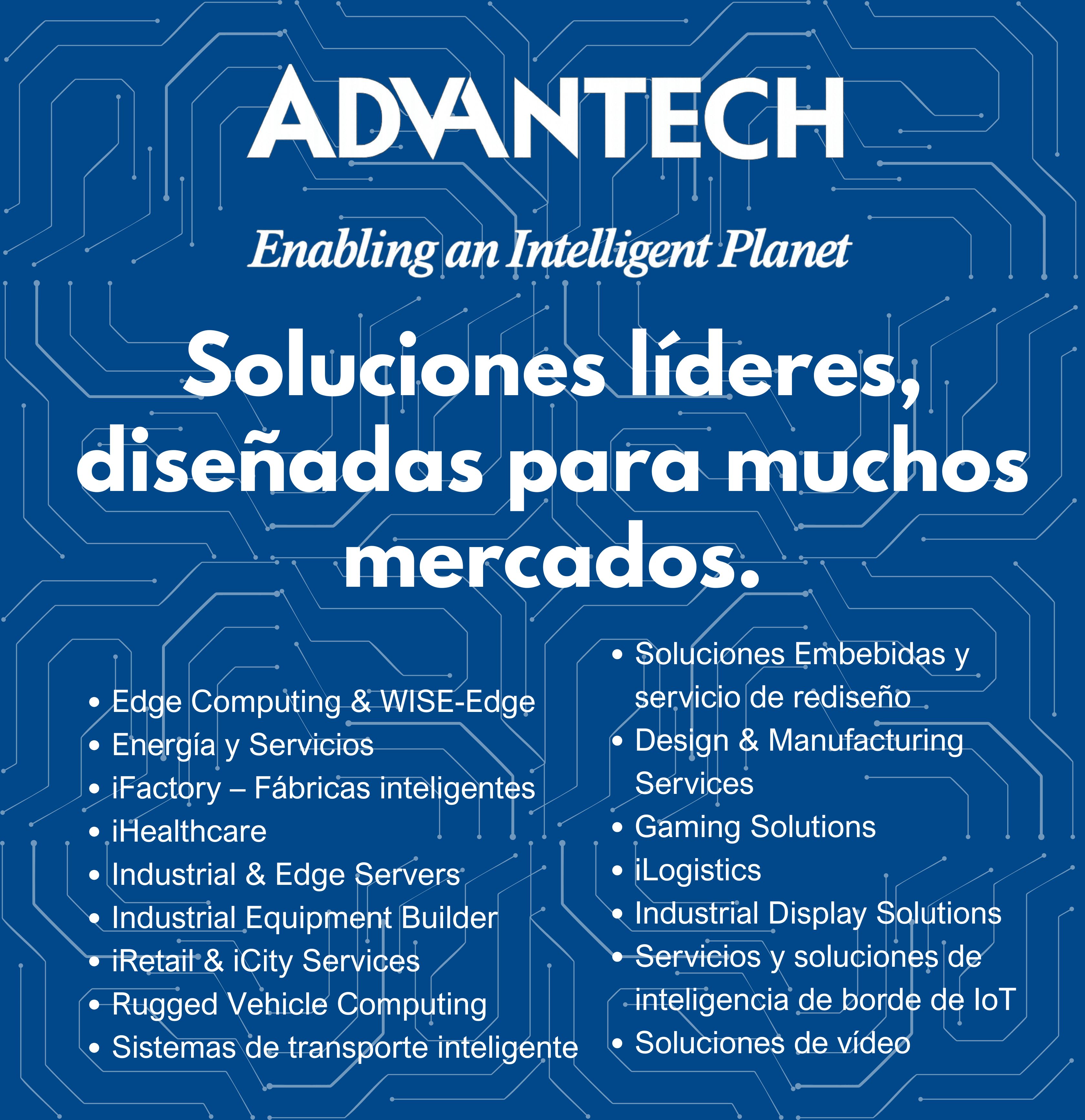 ADVANTECH

Enabling an Intelligent Planet

Soluciones líderes, diseñadas para muchos mercados.

• Edge Computing & WISE-Edge
• Energía y Servicios
• iFactory – Fábricas inteligentes
• iHealthcare
• Industrial & Edge Servers
• Industrial Equipment Builder
• iRetail & iCity Services
• Rugged Vehicle Computing
• Sistemas de transporte inteligente

• Soluciones Embebidas y servicio de rediseño
• Design & Manufacturing Services
• Gaming Solutions
• iLogistics
• Industrial Display Solutions
• Servicios y soluciones de inteligencia de borde de IoT
• Soluciones de vídeo